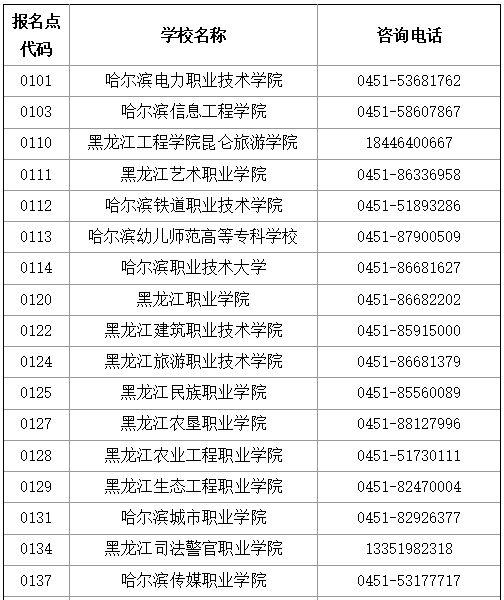 | 报名点代码 | 学校名称 | 咨询电话 |
|---|---|---|
| 0101 | 哈尔滨电力职业技术学院 | 0451-53681762 |
| 0103 | 哈尔滨信息工程学院 | 0451-58607867 |
| 0110 | 黑龙江工程学院昆仑旅游学院 | 18446400667 |
| 0111 | 黑龙江艺术职业学院 | 0451-86336958 |
| 0112 | 哈尔滨铁道职业技术学院 | 0451-51893286 |
| 0113 | 哈尔滨幼儿师范高等专科学校 | 0451-87900509 |
| 0114 | 哈尔滨职业技术大学 | 0451-86681627 |
| 0120 | 黑龙江职业学院 | 0451-86682202 |
| 0122 | 黑龙江建筑职业技术学院 | 0451-85915000 |
| 0124 | 黑龙江旅游职业技术学院 | 0451-86681379 |
| 0125 | 黑龙江民族职业学院 | 0451-85560089 |
| 0127 | 黑龙江农垦职业学院 | 0451-88127996 |
| 0128 | 黑龙江农业工程职业学院 | 0451-51730111 |
| 0129 | 黑龙江生态工程职业学院 | 0451-82470004 |
| 0131 | 哈尔滨城市职业学院 | 0451-82926377 |
| 0134 | 黑龙江司法警官职业学院 | 13351982318 |
| 0137 | 哈尔滨传媒职业学院 | 0451-53177717 |